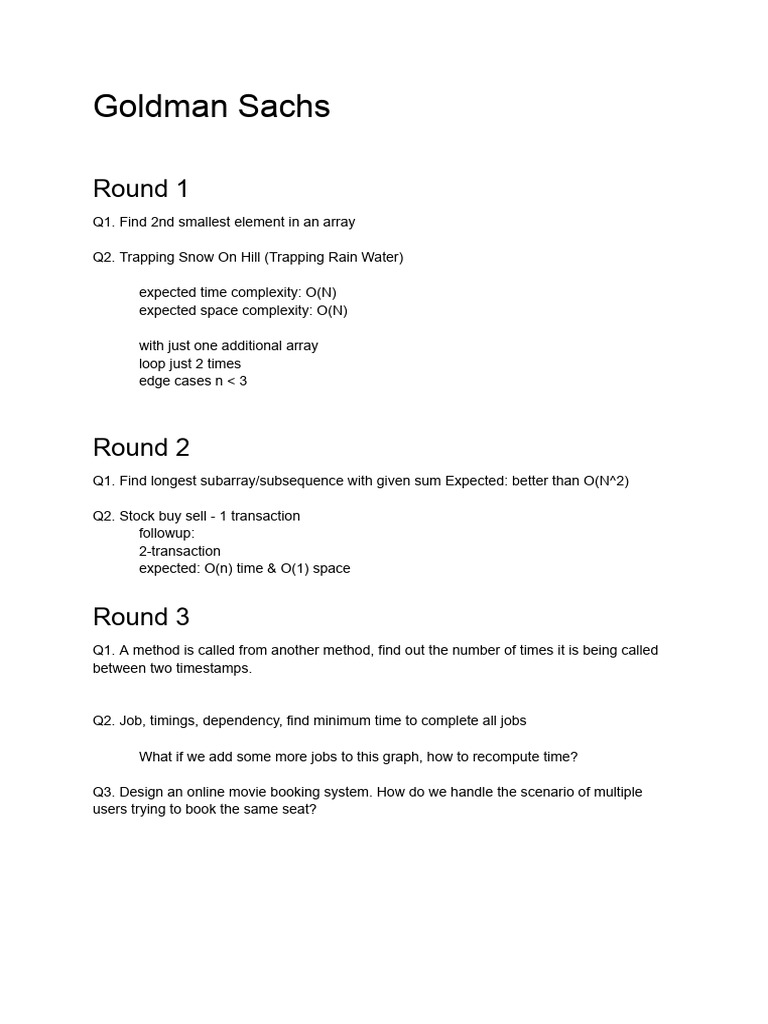 Goldman Sachs

Round 1

Q1. Find 2nd smallest element in an array

Q2. Trapping Snow On Hill (Trapping Rain Water)

expected time complexity: O(N)
expected space complexity: O(N)

with just one additional array
loop just 2 times
edge cases n < 3

Round 2

Q1. Find longest subarray/subsequence with given sum Expected: better than O(N^2)

Q2. Stock buy sell - 1 transaction
followup:
2-transaction
expected: O(n) time & O(1) space

Round 3

Q1. A method is called from another method, find out the number of times it is being called between two timestamps.

Q2. Job, timings, dependency, find minimum time to complete all jobs

What if we add some more jobs to this graph, how to recompute time?

Q3. Design an online movie booking system. How do we handle the scenario of multiple users trying to book the same seat?